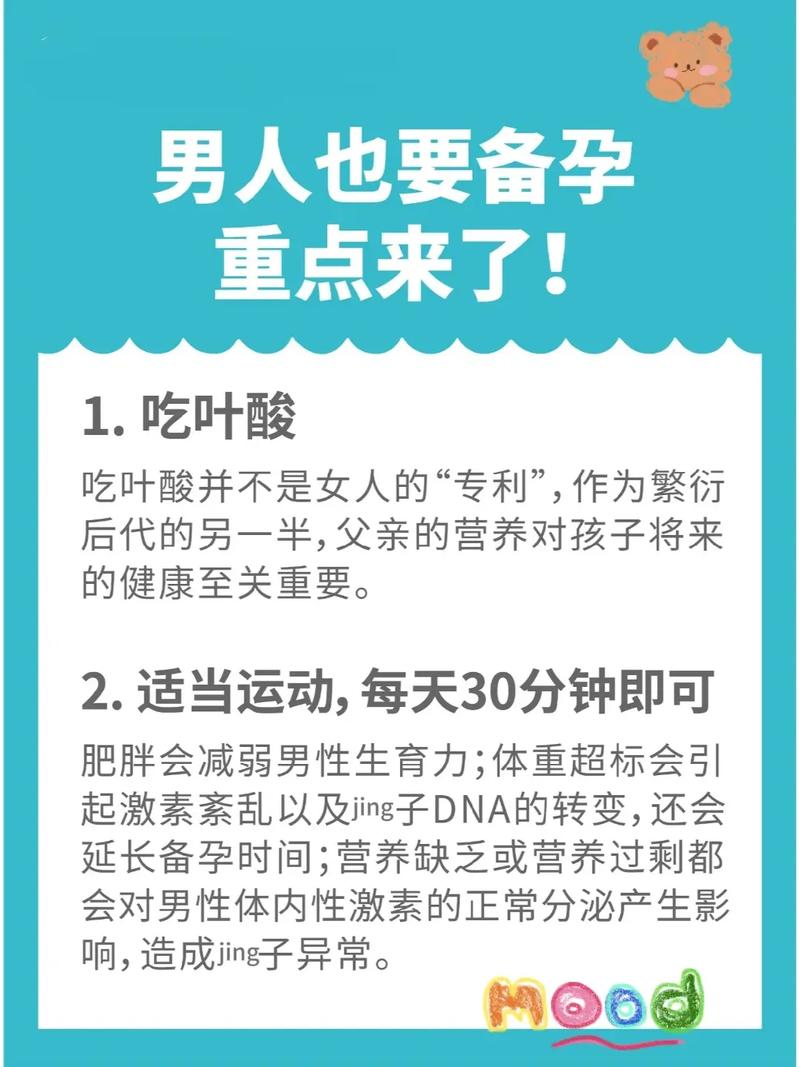 男人也要备孕
重点来了!

1. 吃叶酸

吃叶酸并不是女人的“专利”，作为繁衍后代的另一半，父亲的营养对孩子将来的健康至关重要。

2. 适当运动，每天30分钟即可

肥胖会减弱男性生育力；体重超标会引起激素紊乱以及jing子DNA的转变，还会延长备孕时间；营养缺乏或营养过剩都会对男性体内性激素的正常分泌产生影响，造成jing子异常。

Mood